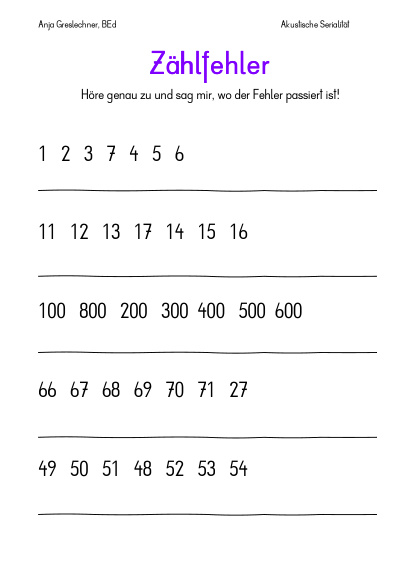 Anja Greslechner, BEd

Akustische Serialität

Zählfehler

Höre genau zu und sag mir, wo der Fehler passiert ist!

1 2 3 7 4 5 6

11 12 13 17 14 15 16

100 800 200 300 400 500 600

66 67 68 69 70 71 27

49 50 51 48 52 53 54